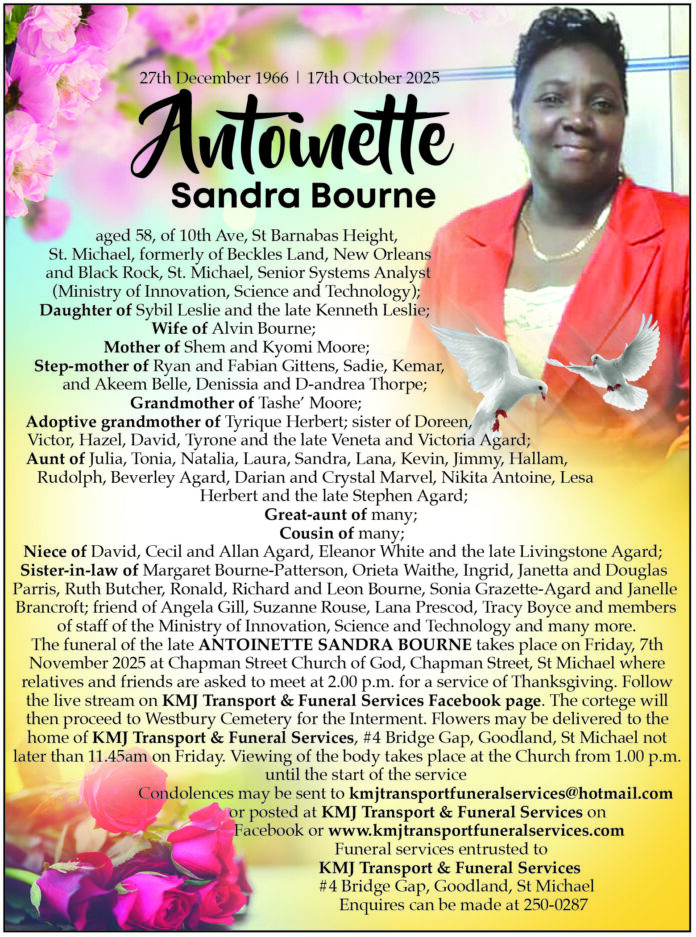 27th December 1966 | 17th October 2025

Antoinette
Sandra Bourne

aged 58, of 10th Ave, St Barnabas Height, St. Michael, formerly of Beckles Land, New Orleans and Black Rock, St. Michael, Senior Systems Analyst (Ministry of Innovation, Science and Technology);
Daughter of Sybil Leslie and the late Kenneth Leslie;
Wife of Alvin Bourne;
Mother of Shem and Kyomi Moore;
Step-mother of Ryan and Fabian Gittens, Sadie, Kemar, and Akeem Belle, Denissia and D-andrea Thorpe;
Grandmother of Tashe' Moore;
Adoptive grandmother of Tyrique Herbert; sister of Doreen, Victor, Hazel, David, Tyrone and the late Veneta and Victoria Agard;
Aunt of Julia, Tonia, Natalia, Laura, Sandra, Lana, Kevin, Jimmy, Hallam, Rudolph, Beverley Agard, Darian and Crystal Marvel, Nikita Antoine, Lesa Herbert and the late Stephen Agard;
Great-aunt of many;
Cousin of many;
Niece of David, Cecil and Allan Agard, Eleanor White and the late Livingstone Agard;
Sister-in-law of Margaret Bourne-Patterson, Orieta Waithe, Ingrid, Janetta and Douglas Parris, Ruth Butcher, Ronald, Richard and Leon Bourne, Sonia Grazette-Agard and Janelle Brancroft; friend of Angela Gill, Suzanne Rouse, Lana Prescod, Tracy Boyce and members of staff of the Ministry of Innovation, Science and Technology and many more.

The funeral of the late ANTOINETTE SANDRA BOURNE takes place on Friday, 7th November 2025 at Chapman Street Church of God, Chapman Street, St Michael where relatives and friends are asked to meet at 2.00 p.m. for a service of Thanksgiving. Follow the live stream on KMJ Transport & Funeral Services Facebook page. The cortege will then proceed to Westbury Cemetery for the Interment. Flowers may be delivered to the home of KMJ Transport & Funeral Services, #4 Bridge Gap, Goodland, St Michael not later than 11.45am on Friday. Viewing of the body takes place at the Church from 1.00 p.m. until the start of the service

Condolences may be sent to kmjtransportfuneralservices@hotmail.com or posted at KMJ Transport & Funeral Services on Facebook or www.kmjtransportfuneralservices.com
Funeral services entrusted to
KMJ Transport & Funeral Services
#4 Bridge Gap, Goodland, St Michael
Enquires can be made at 250-0287